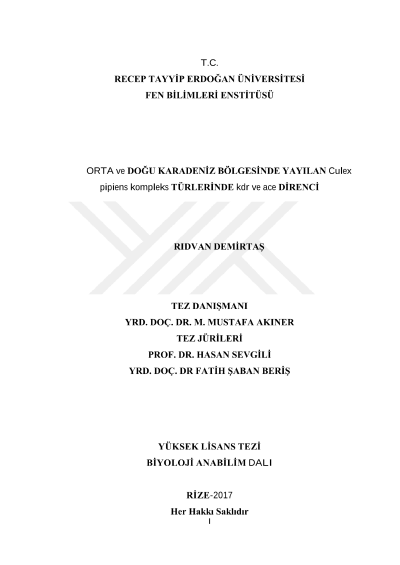 T.C.
RECEP TAYYİP ERDOĞAN ÜNİVERSİTESİ
FEN BİLİMLERİ ENSTİTÜSÜ

ORTA ve DOĞU KARADENİZ BÖLGESİNDE YAYILAN Culex pipiens kompleks TÜRLERİNDE kdr ve ace DİRENCİ

RIDVAN DEMİRTAŞ

TEZ DANIŞMANI
YRD. DOÇ. DR. M. MUSTAFA AKINER
TEZ JÜRİLERİ
PROF. DR. HASAN SEVGİLİ
YRD. DOÇ. DR FATİH ŞABAN BERİŞ

YÜKSEK LİSANS TEZİ
BİYOLOJİ ANABİLİM DALI

RİZE-2017
Her Hakkı Saklıdır
I